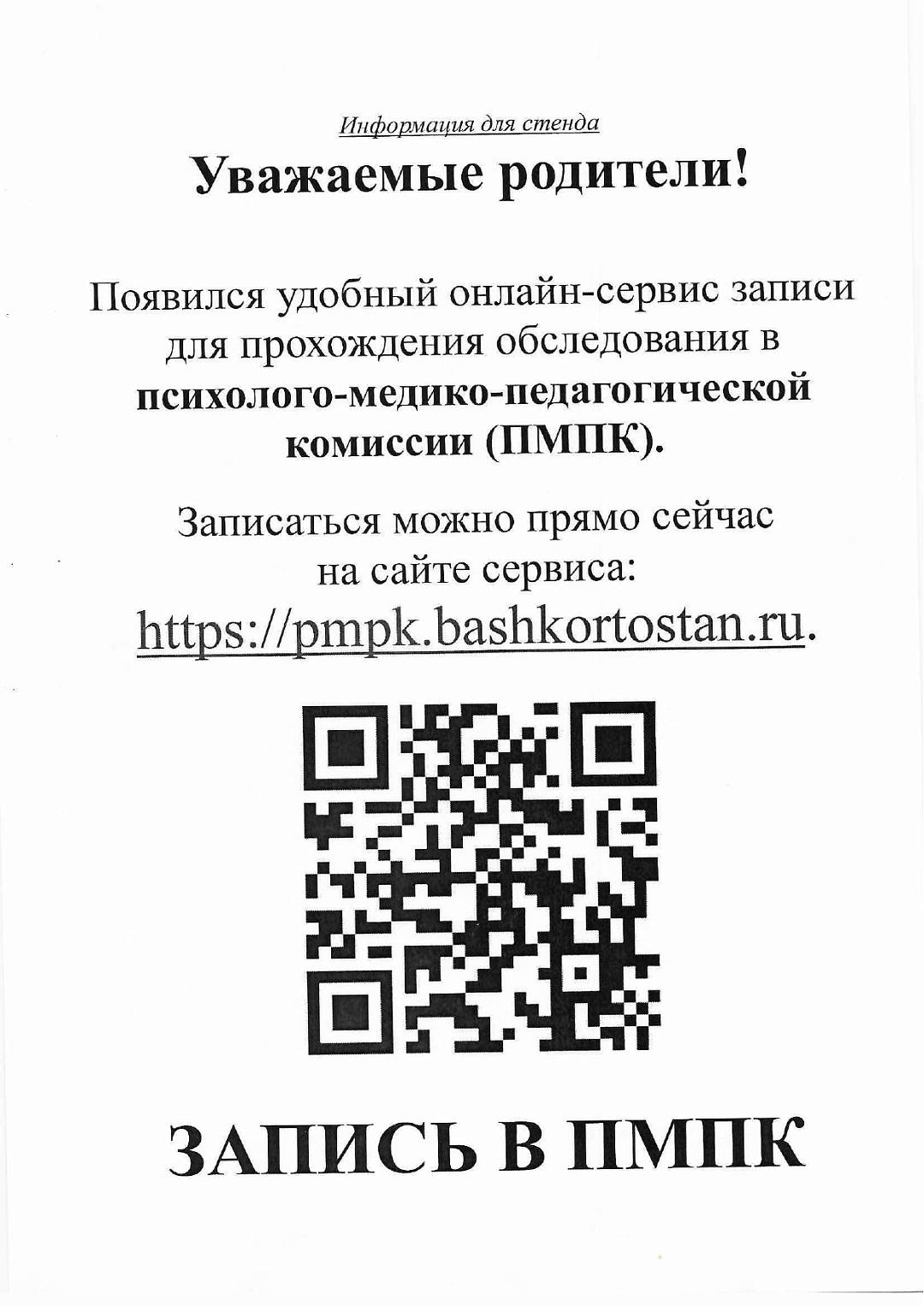 Информация для стенда

Уважаемые родители!

Появился удобный онлайн-сервис записи для прохождения обследования в психолого-медико-педагогической комиссии (ПМПК).

Записаться можно прямо сейчас на сайте сервиса: https://pmpk.bashkortostan.ru.

ЗАПИСЬ В ПМПК